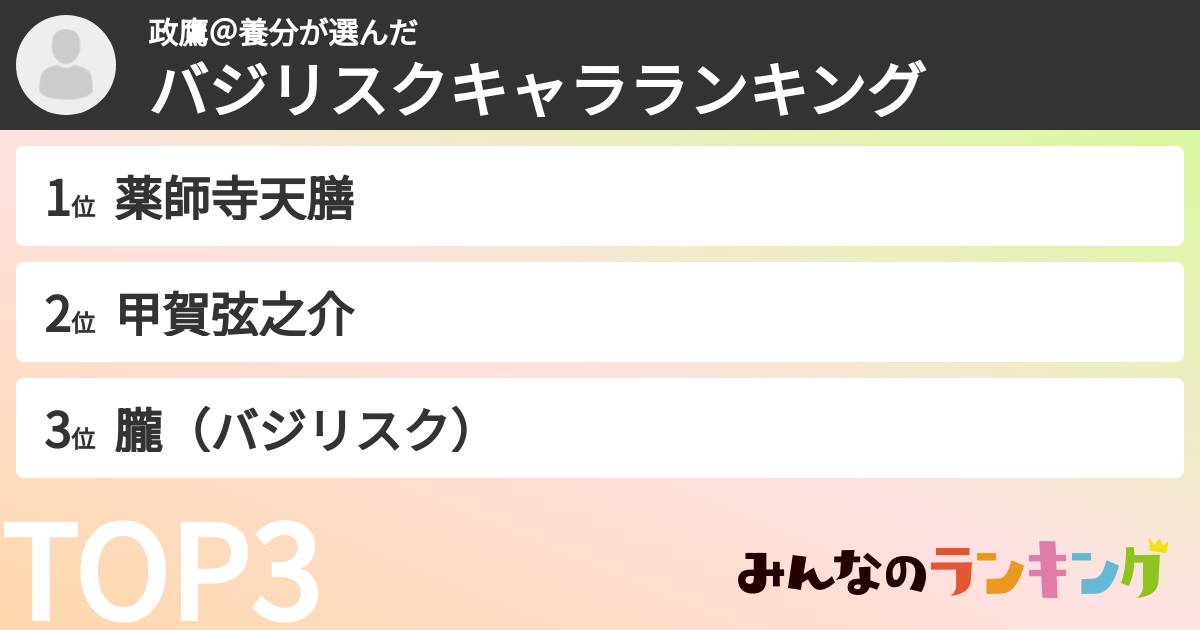 政鷹＠養分が選んだ
バジリスクキャラランキング

1位 薬師寺天膳

2位 甲賀弦之介

3位 朧（バジリスク）

TOP3

みんなのランキング